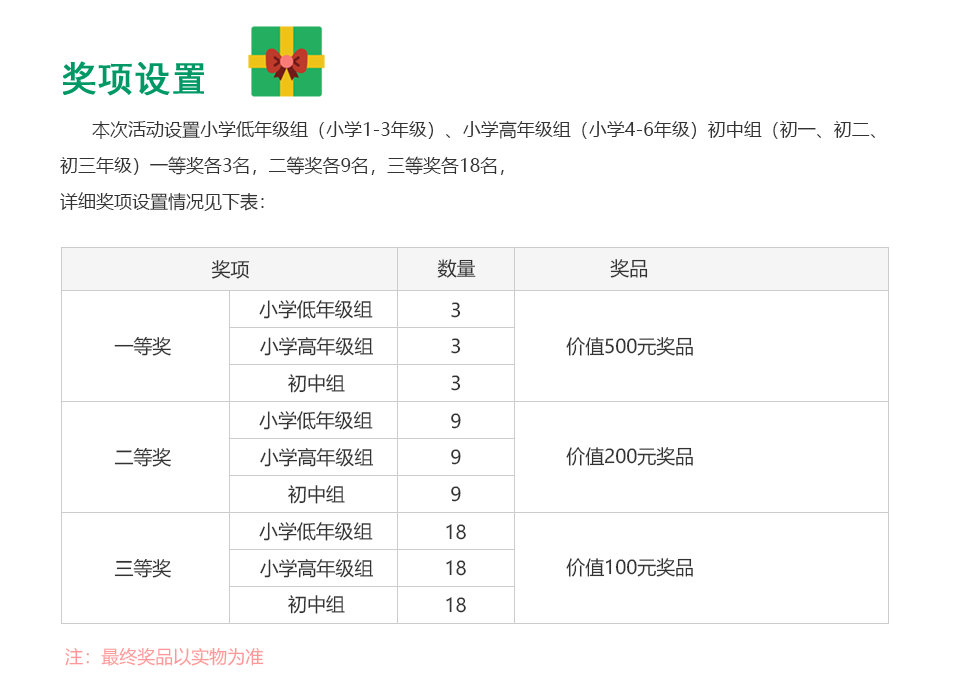 奖项设置

本次活动设置小学低年级组（小学1-3年级）、小学高年级组（小学4-6年级）初中组（初一、初二、初三年级）一等奖各3名，二等奖各9名，三等奖各18名，

详细奖项设置情况见下表：

| 奖项 | | 数量 | 奖品 |
|---|---|---|---|
| 一等奖 | 小学低年级组 | 3 | 价值500元奖品 |
| | 小学高年级组 | 3 | |
| | 初中组 | 3 | |
| 二等奖 | 小学低年级组 | 9 | 价值200元奖品 |
| | 小学高年级组 | 9 | |
| | 初中组 | 9 | |
| 三等奖 | 小学低年级组 | 18 | 价值100元奖品 |
| | 小学高年级组 | 18 | |
| | 初中组 | 18 | |

注：最终奖品以实物为准